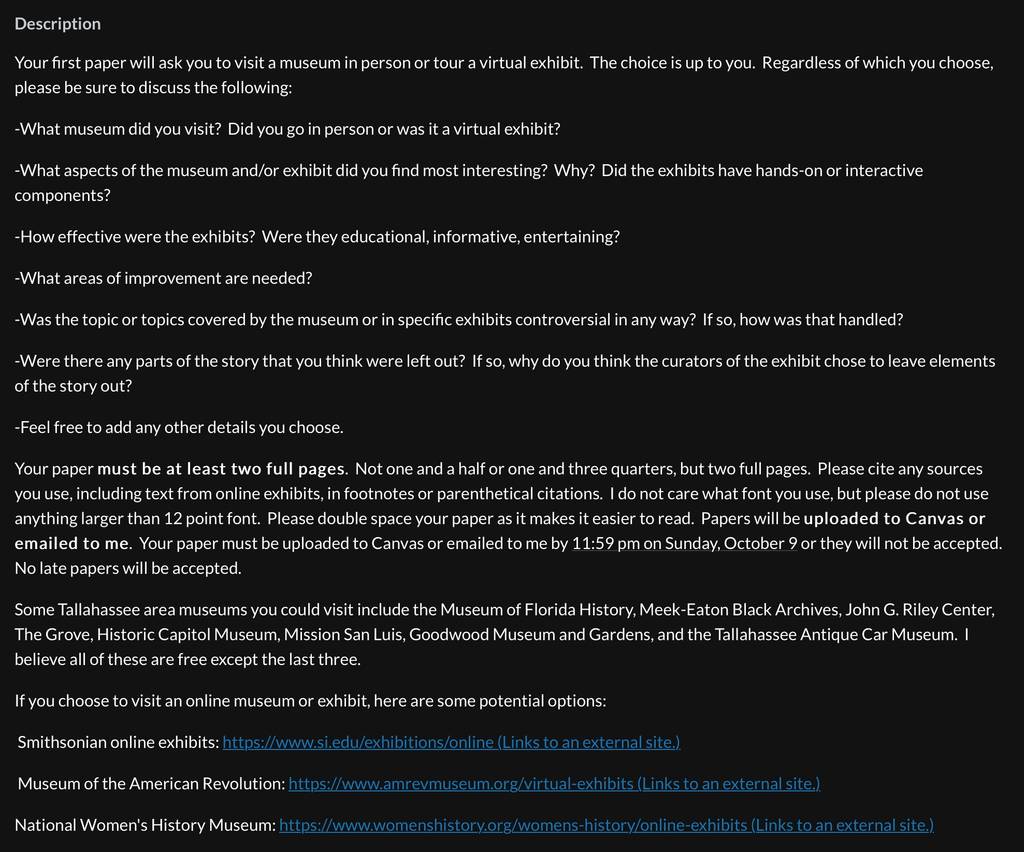 Description

Your first paper will ask you to visit a museum in person or tour a virtual exhibit. The choice is up to you. Regardless of which you choose, please be sure to discuss the following:

-What museum did you visit? Did you go in person or was it a virtual exhibit?

-What aspects of the museum and/or exhibit did you find most interesting? Why? Did the exhibits have hands-on or interactive components?

-How effective were the exhibits? Were they educational, informative, entertaining?

-What areas of improvement are needed?

-Was the topic or topics covered by the museum or in specific exhibits controversial in any way? If so, how was that handled?

-Were there any parts of the story that you think were left out? If so, why do you think the curators of the exhibit chose to leave elements of the story out?

-Feel free to add any other details you choose.

Your paper must be at least two full pages. Not one and a half or one and three quarters, but two full pages. Please cite any sources you use, including text from online exhibits, in footnotes or parenthetical citations. I do not care what font you use, but please do not use anything larger than 12 point font. Please double space your paper as it makes it easier to read. Papers will be uploaded to Canvas or emailed to me. Your paper must be uploaded to Canvas or emailed to me by 11:59 pm on Sunday, October 9 or they will not be accepted. No late papers will be accepted.

Some Tallahassee area museums you could visit include the Museum of Florida History, Meek-Eaton Black Archives, John G. Riley Center, The Grove, Historic Capitol Museum, Mission San Luis, Goodwood Museum and Gardens, and the Tallahassee Antique Car Museum. I believe all of these are free except the last three.

If you choose to visit an online museum or exhibit, here are some potential options:

Smithsonian online exhibits: https://www.si.edu/exhibitions/online (Links to an external site.)

Museum of the American Revolution: https://www.amrevmuseum.org/virtual-exhibits (Links to an external site.)

National Women's History Museum: https://www.womenshistory.org/womens-history/online-exhibits (Links to an external site.)